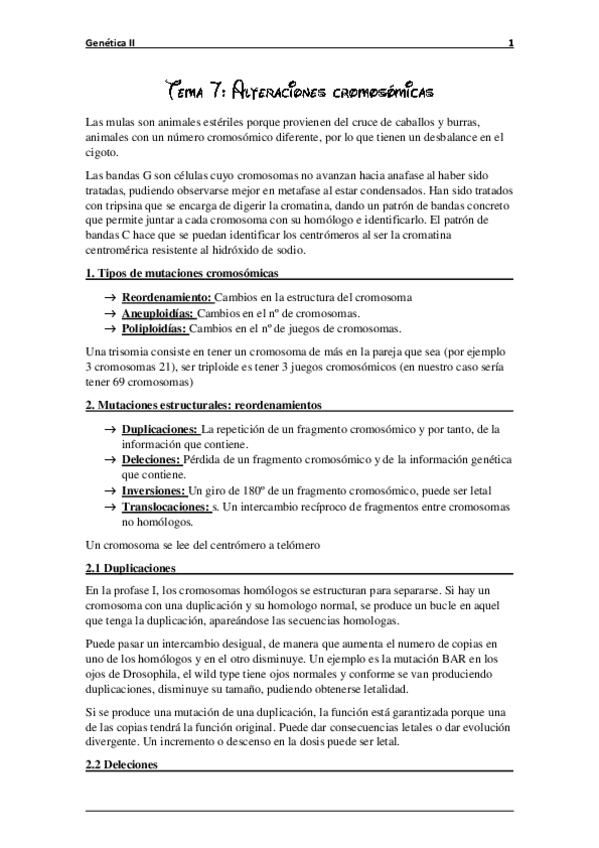 Genética II 1

Tema 7: Alteraciones cromosómicas

Las mulas son animales estériles porque provienen del cruce de caballos y burras, animales con un número cromosómico diferente, por lo que tienen un desbalance en el cigoto.

Las bandas G son células cuyo cromosomas no avanzan hacia anafase al haber sido tratadas, pudiendo observarse mejor en metafase al estar condensados. Han sido tratados con tripsina que se encarga de digerir la cromatina, dando un patrón de bandas concreto que permite juntar a cada cromosoma con su homólogo e identificarlo. El patrón de bandas C hace que se puedan identificar los centrómeros al ser la cromatina centromérica resistente al hidróxido de sodio.

1. Tipos de mutaciones cromosómicas

→ Reordenamiento: Cambios en la estructura del cromosoma
→ Aneuploidías: Cambios en el nº de cromosomas.
→ Poliploidías: Cambios en el nº de juegos de cromosomas.

Una trisomia consiste en tener un cromosoma de más en la pareja que sea (por ejemplo 3 cromosomas 21), ser triploide es tener 3 juegos cromosómicos (en nuestro caso sería tener 69 cromosomas)

2. Mutaciones estructurales: reordenamientos

→ Duplicaciones: La repetición de un fragmento cromosómico y por tanto, de la información que contiene.
→ Deleciones: Pérdida de un fragmento cromosómico y de la información genética que contiene.
→ Inversiones: Un giro de 180º de un fragmento cromosómico, puede ser letal
→ Translocaciones: s. Un intercambio recíproco de fragmentos entre cromosomas no homólogos.

Un cromosoma se lee del centrómero a telómero

2.1 Duplicaciones

En la profase I, los cromosomas homólogos se estructuran para separarse. Si hay un cromosoma con una duplicación y su homologo normal, se produce un bucle en aquel que tenga la duplicación, apareándose las secuencias homologas.

Puede pasar un intercambio desigual, de manera que aumenta el numero de copias en uno de los homólogos y en el otro disminuye. Un ejemplo es la mutación BAR en los ojos de Drosophila, el wild type tiene ojos normales y conforme se van produciendo duplicaciones, disminuye su tamaño, pudiendo obtenerse letalidad.

Si se produce una mutación de una duplicación, la función está garantizada porque una de las copias tendrá la función original. Puede dar consecuencias letales o dar evolución divergente. Un incremento o descenso en la dosis puede ser letal.

2.2 Deleciones